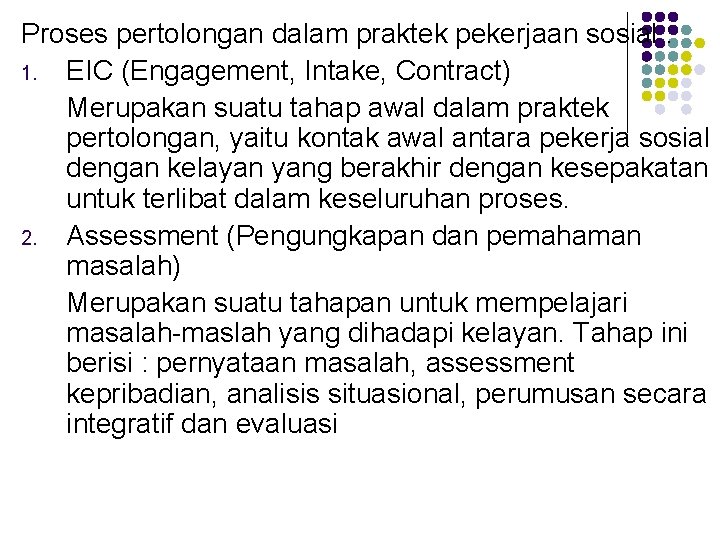 Proses pertolongan dalam praktek pekerjaan sosial

1. EIC (Engagement, Intake, Contract)

Merupakan suatu tahap awal dalam praktek pertolongan, yaitu kontak awal antara pekerja sosial dengan kelayan yang berakhir dengan kesepakatan untuk terlibat dalam keseluruhan proses.

2. Assessment (Pengungkapan dan pemahaman masalah)

Merupakan suatu tahapan untuk mempelajari masalah-maslah yang dihadapi kelayan. Tahap ini berisi : pernyataan masalah, assessment kepribadian, analisis situasional, perumusan secara integratif dan evaluasi